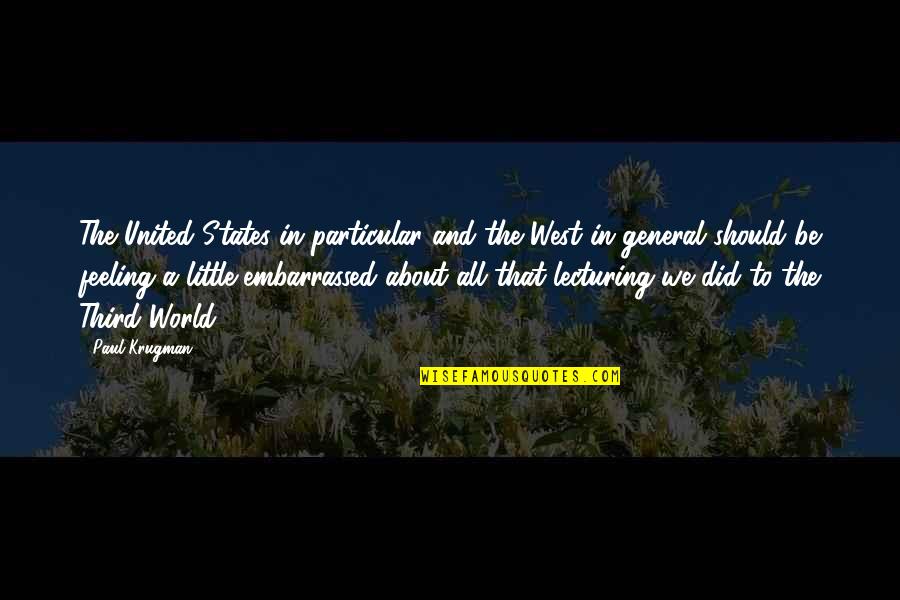 The United States in particular and the West in general should be feeling a little embarrassed about all that lecturing we did to the Third World.

- Paul Krugman

WISEFAMOUSQUOTES.COM